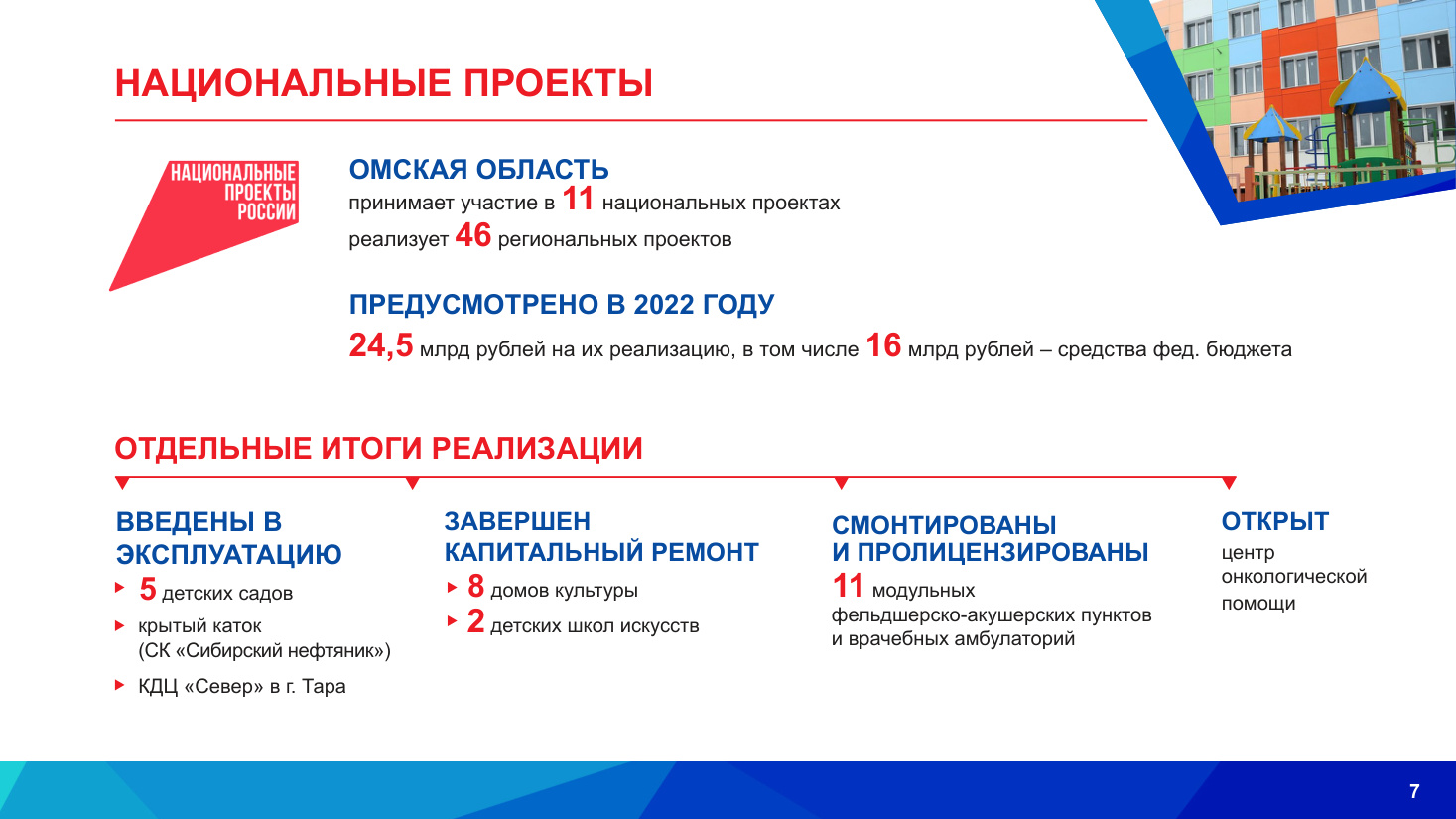 НАЦИОНАЛЬНЫЕ ПРОЕКТЫ

НАЦИОНАЛЬНЫЕ ПРОЕКТЫ РОССИИ

ОМСКАЯ ОБЛАСТЬ
принимает участие в 11 национальных проектах
реализует 46 региональных проектов

ПРЕДУСМОТРЕНО В 2022 ГОДУ
24,5 млрд рублей на их реализацию, в том числе 16 млрд рублей – средства фед. бюджета

ОТДЕЛЬНЫЕ ИТОГИ РЕАЛИЗАЦИИ

ВВЕДЕНЫ В ЭКСПЛУАТАЦИЮ
5 детских садов
крытый каток (СК «Сибирский нефтяник»)
КДЦ «Север» в г. Тара

ЗАВЕРШЕН КАПИТАЛЬНЫЙ РЕМОНТ
8 домов культуры
2 детских школ искусств

СМОНТИРОВАНЫ И ПРОЛИЦЕНЗИРОВАНЫ
11 модульных фельдшерско-акушерских пунктов и врачебных амбулаторий

ОТКРЫТ
центр онкологической помощи

7